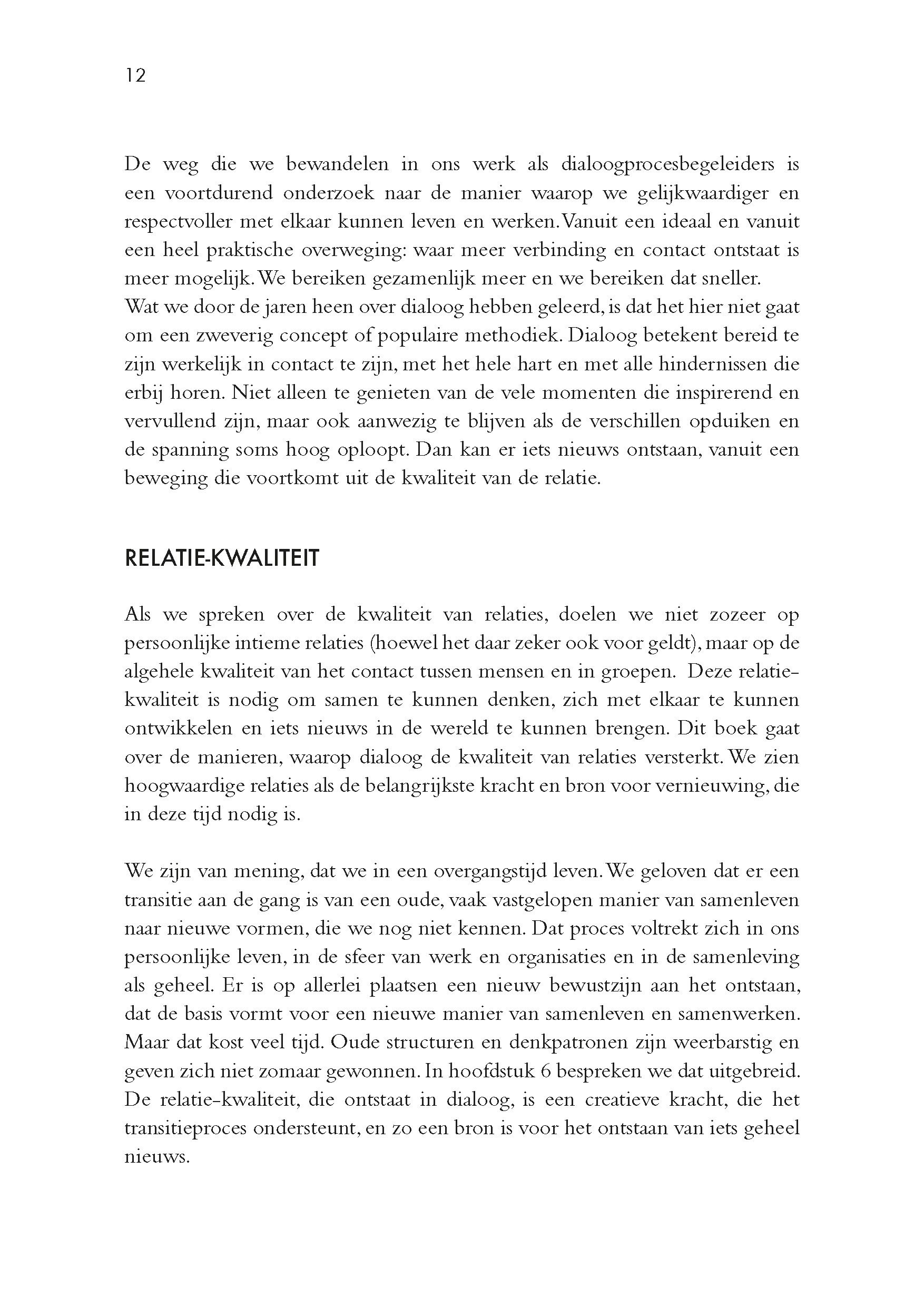 12

De weg die we bewandelen in ons werk als dialoogprocesbegeleiders is een voortdurend onderzoek naar de manier waarop we gelijkwaardiger en respectvoller met elkaar kunnen leven en werken. Vanuit een ideaal en vanuit een heel praktische overweging: waar meer verbinding en contact ontstaat is meer mogelijk. We bereiken gezamenlijk meer en we bereiken dat sneller.
Wat we door de jaren heen over dialoog hebben geleerd, is dat het hier niet gaat om een zweverig concept of populaire methodiek. Dialoog betekent bereid te zijn werkelijk in contact te zijn, met het hele hart en met alle hindernissen die erbij horen. Niet alleen te genieten van de vele momenten die inspirerend en vervullend zijn, maar ook aanwezig te blijven als de verschillen opduiken en de spanning soms hoog oploopt. Dan kan er iets nieuws ontstaan, vanuit een beweging die voortkomt uit de kwaliteit van de relatie.

RELATIE-KWALITEIT

Als we spreken over de kwaliteit van relaties, doelen we niet zozeer op persoonlijke intieme relaties (hoewel het daar zeker ook voor geldt), maar op de algehele kwaliteit van het contact tussen mensen en in groepen. Deze relatie-kwaliteit is nodig om samen te kunnen denken, zich met elkaar te kunnen ontwikkelen en iets nieuws in de wereld te kunnen brengen. Dit boek gaat over de manieren, waarop dialoog de kwaliteit van relaties versterkt. We zien hoogwaardige relaties als de belangrijkste kracht en bron voor vernieuwing, die in deze tijd nodig is.

We zijn van mening, dat we in een overgangstijd leven. We geloven dat er een transitie aan de gang is van een oude, vaak vastgelopen manier van samenleven naar nieuwe vormen, die we nog niet kennen. Dat proces voltrekt zich in ons persoonlijke leven, in de sfeer van werk en organisaties en in de samenleving als geheel. Er is op allerlei plaatsen een nieuw bewustzijn aan het ontstaan, dat de basis vormt voor een nieuwe manier van samenleven en samenwerken. Maar dat kost veel tijd. Oude structuren en denkpatronen zijn weerbarstig en geven zich niet zomaar gewonnen. In hoofdstuk 6 bespreken we dat uitgebreid. De relatie-kwaliteit, die ontstaat in dialoog, is een creatieve kracht, die het transitieproces ondersteunt, en zo een bron is voor het ontstaan van iets geheel nieuws.